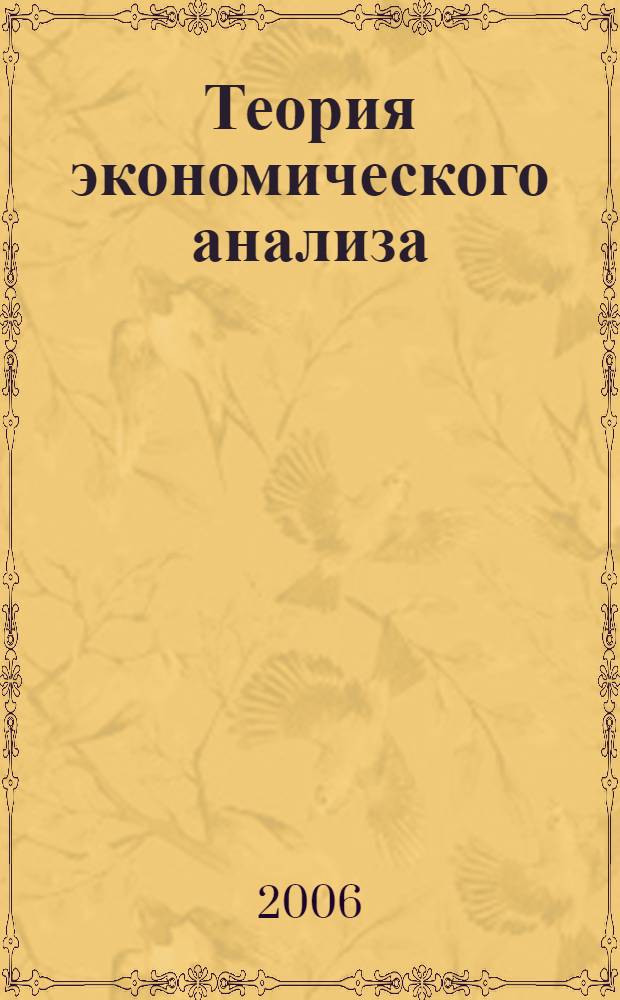 Теория экономического анализа

2006